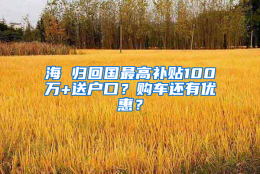 海 归回国最高补贴100万+送户口？购车还有优惠？